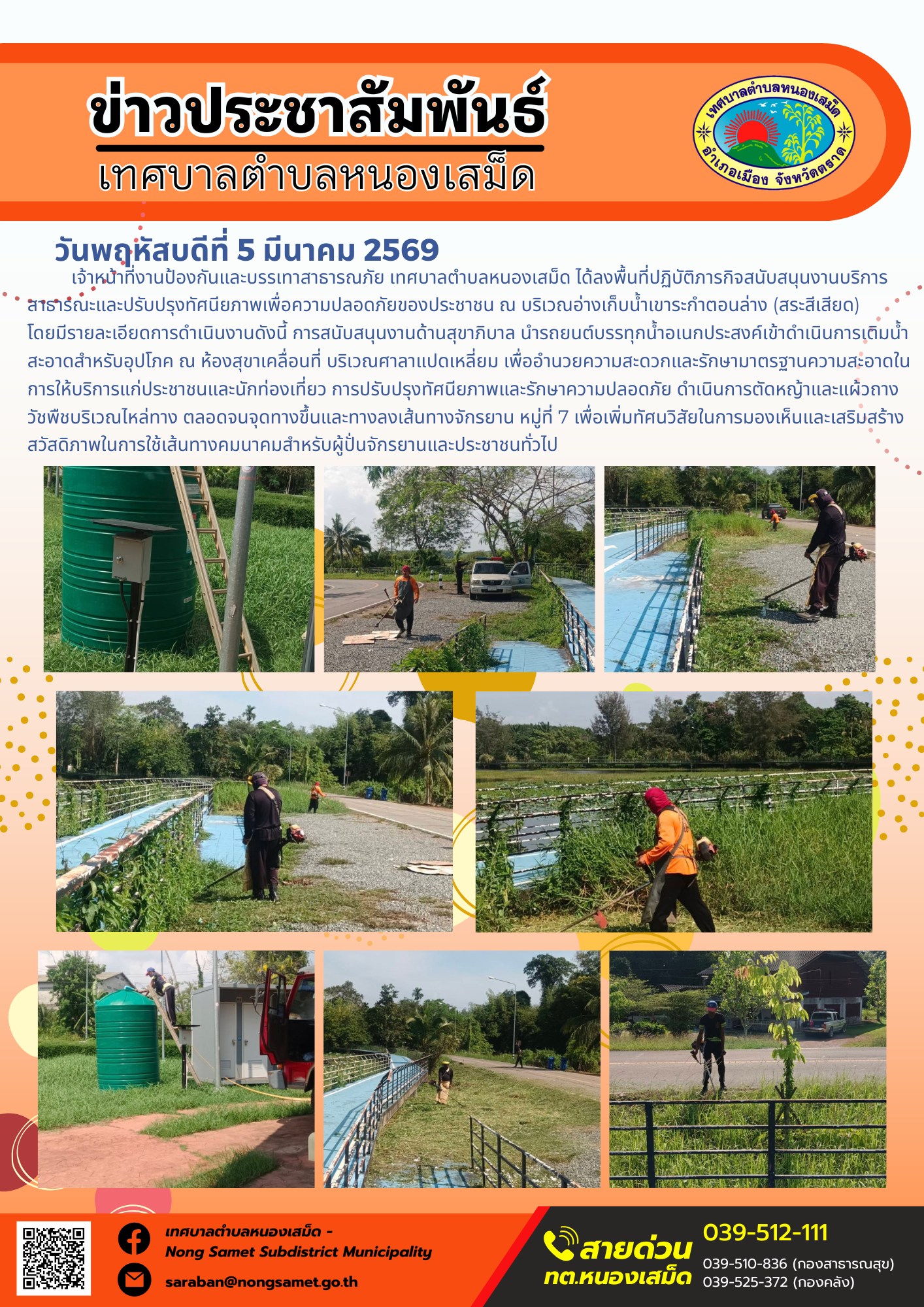 ข่าวประชาสัมพันธ์
เทศบาลตำบลหนองเสม็ด

เทศบาลตำบลหนองเสม็ด
อำเภอเมือง จังหวัดตราด

วันพฤหัสบดีที่ 5 มีนาคม 2569

เจ้าหน้าที่งานป้องกันและบรรเทาสาธารณภัย เทศบาลตำบลหนองเสม็ด ได้ลงพื้นที่ปฏิบัติภารกิจสนับสนุนงานบริการสาธารณะและปรับปรุงทัศนียภาพเพื่อความปลอดภัยของประชาชน ณ บริเวณอ่างเก็บน้ำเขาระกำตอนล่าง (สระสีเสียด) โดยมีรายละเอียดการดำเนินงานดังนี้ การสนับสนุนงานด้านสุขาภิบาล นำรถยนต์บรรทุกน้ำอเนกประสงค์เข้าดำเนินการเติมน้ำสะอาดสำหรับอุปโภค ณ ห้องสุขาเคลื่อนที่ บริเวณศาลาแปดเหลี่ยม เพื่ออำนวยความสะดวกและรักษามาตรฐานความสะอาดในการให้บริการแก่ประชาชนและนักท่องเที่ยว การปรับปรุงทัศนียภาพและรักษาความปลอดภัย ดำเนินการตัดหญ้าและแผ้วถางวัชพืชบริเวณไหล่ทาง ตลอดจนจุดทางขึ้นและทางลงเส้นทางจักรยาน หมู่ที่ 7 เพื่อเพิ่มทัศนวิสัยในการมองเห็นและเสริมสร้างสวัสดิภาพในการใช้เส้นทางคมนาคมสำหรับผู้ปั่นจักรยานและประชาชนทั่วไป

เทศบาลตำบลหนองเสม็ด -
Nong Samet Subdistrict Municipality
saraban@nongsamet.go.th

สายด่วน
ทต.หนองเสม็ด
039-512-111
039-510-836 (กองสาธารณสุข)
039-525-372 (กองคลัง)